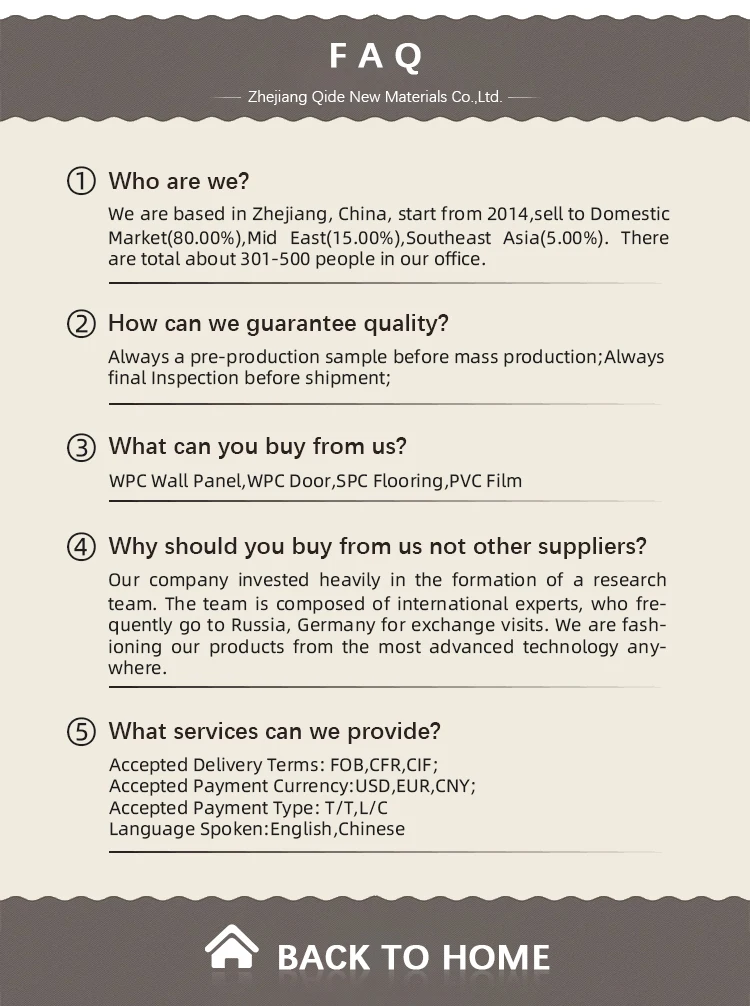 FAQ

Zhejiang Qide New Materials Co.,Ltd.

① Who are we?

We are based in Zhejiang, China, start from 2014,sell to Domestic Market(80.00%),Mid East(15.00%),Southeast Asia(5.00%). There are total about 301-500 people in our office.

② How can we guarantee quality?

Always a pre-production sample before mass production;Always final Inspection before shipment;

③ What can you buy from us?

WPC Wall Panel,WPC Door,SPC Flooring,PVC Film

④ Why should you buy from us not other suppliers?

Our company invested heavily in the formation of a research team. The team is composed of international experts, who frequently go to Russia, Germany for exchange visits. We are fashioning our products from the most advanced technology anywhere.

⑤ What services can we provide?

Accepted Delivery Terms: FOB,CFR,CIF;
Accepted Payment Currency:USD,EUR,CNY;
Accepted Payment Type: T/T,L/C
Language Spoken:English,Chinese

BACK TO HOME